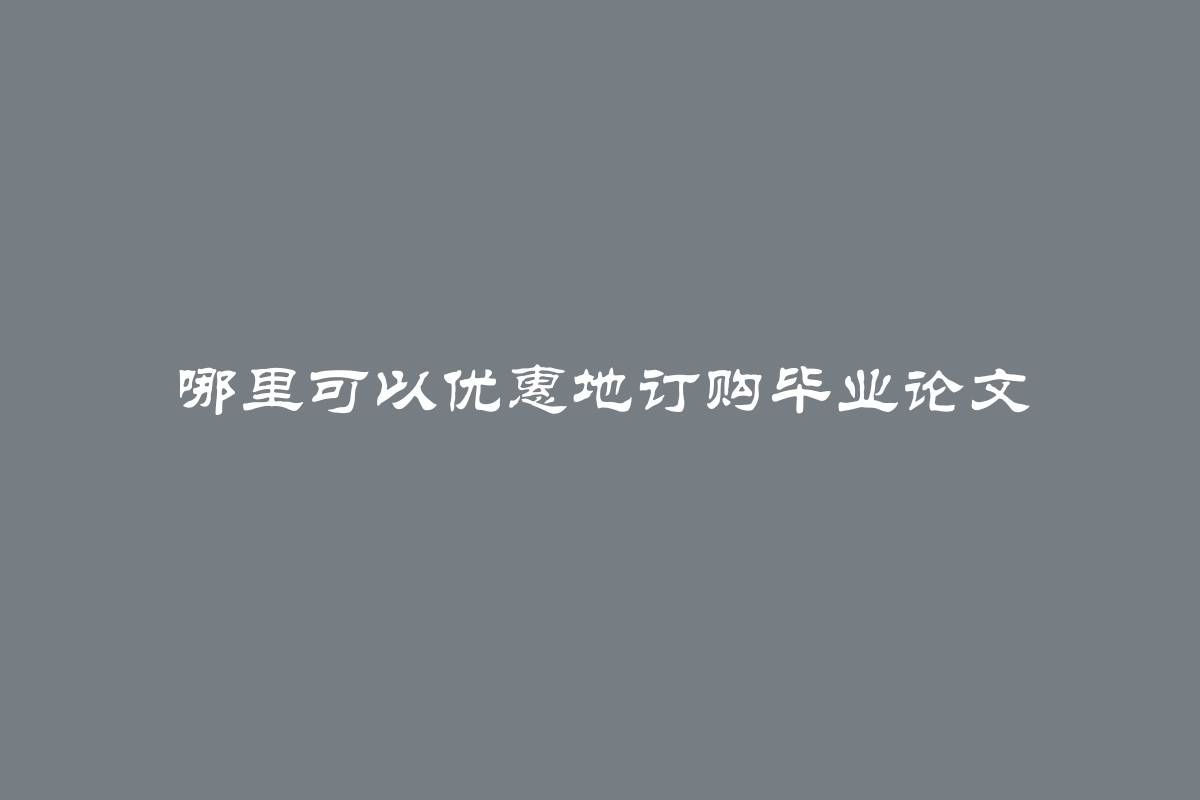 哪里可以优惠地订购毕业论文